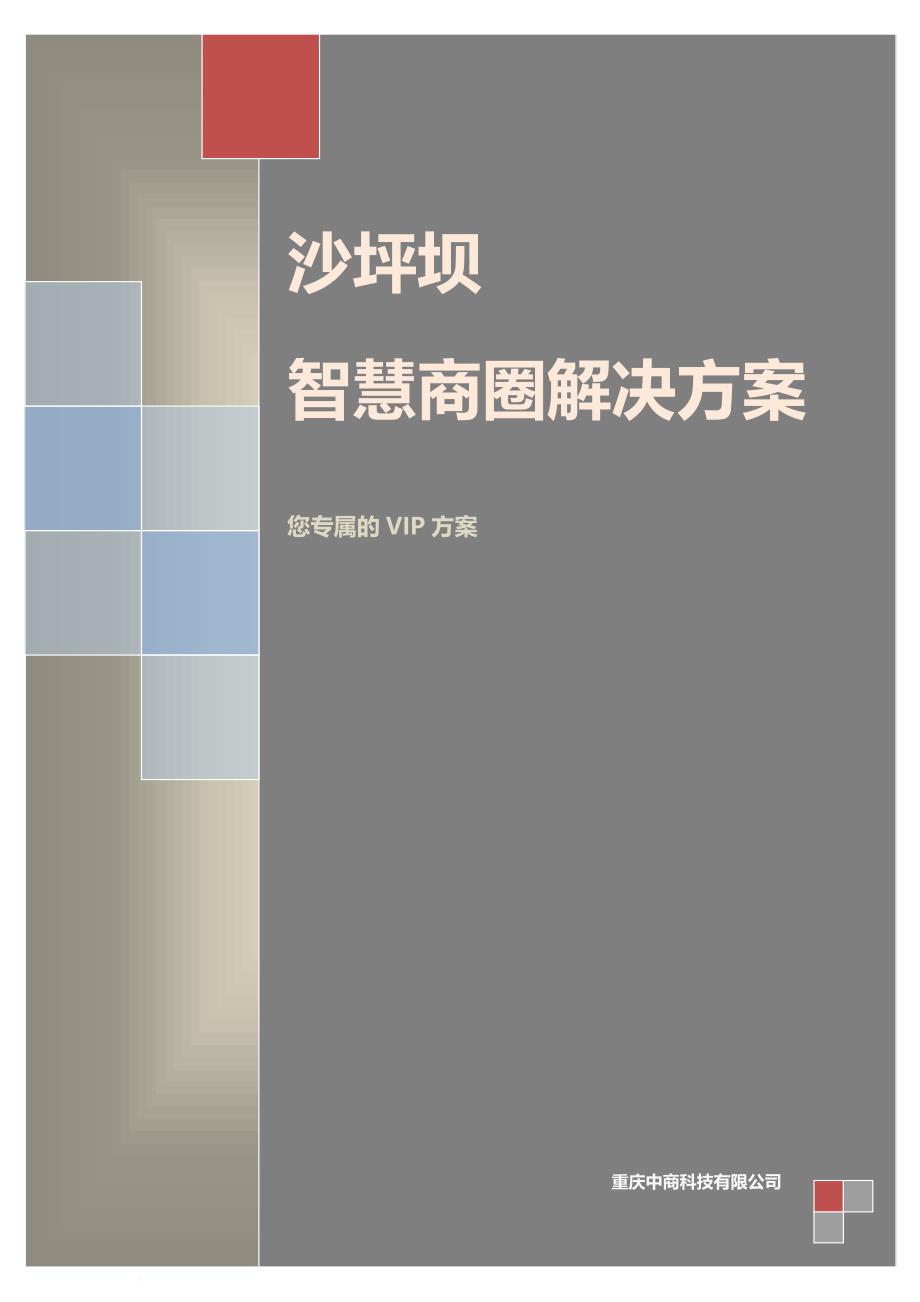 沙坪坝

智慧商圈解决方案

您专属的 VIP 方案

重庆中商科技有限公司